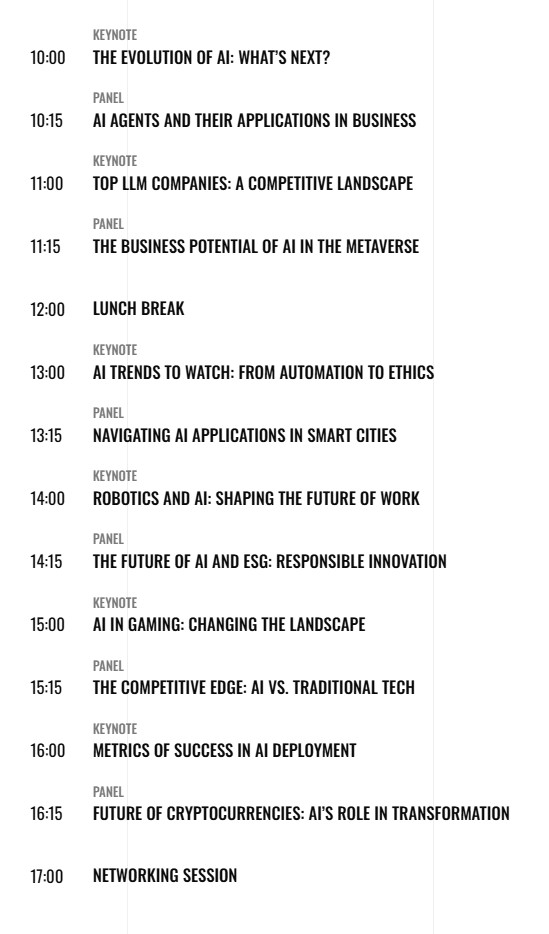 KEYNOTE
10:00 THE EVOLUTION OF AI: WHAT'S NEXT?

PANEL
10:15 AI AGENTS AND THEIR APPLICATIONS IN BUSINESS

KEYNOTE
11:00 TOP LLM COMPANIES: A COMPETITIVE LANDSCAPE

PANEL
11:15 THE BUSINESS POTENTIAL OF AI IN THE METAVERSE

12:00 LUNCH BREAK

KEYNOTE
13:00 AI TRENDS TO WATCH: FROM AUTOMATION TO ETHICS

PANEL
13:15 NAVIGATING AI APPLICATIONS IN SMART CITIES

KEYNOTE
14:00 ROBOTICS AND AI: SHAPING THE FUTURE OF WORK

PANEL
14:15 THE FUTURE OF AI AND ESG: RESPONSIBLE INNOVATION

KEYNOTE
15:00 AI IN GAMING: CHANGING THE LANDSCAPE

PANEL
15:15 THE COMPETITIVE EDGE: AI VS. TRADITIONAL TECH

KEYNOTE
16:00 METRICS OF SUCCESS IN AI DEPLOYMENT

PANEL
16:15 FUTURE OF CRYPTOCURRENCIES: AI'S ROLE IN TRANSFORMATION

17:00 NETWORKING SESSION